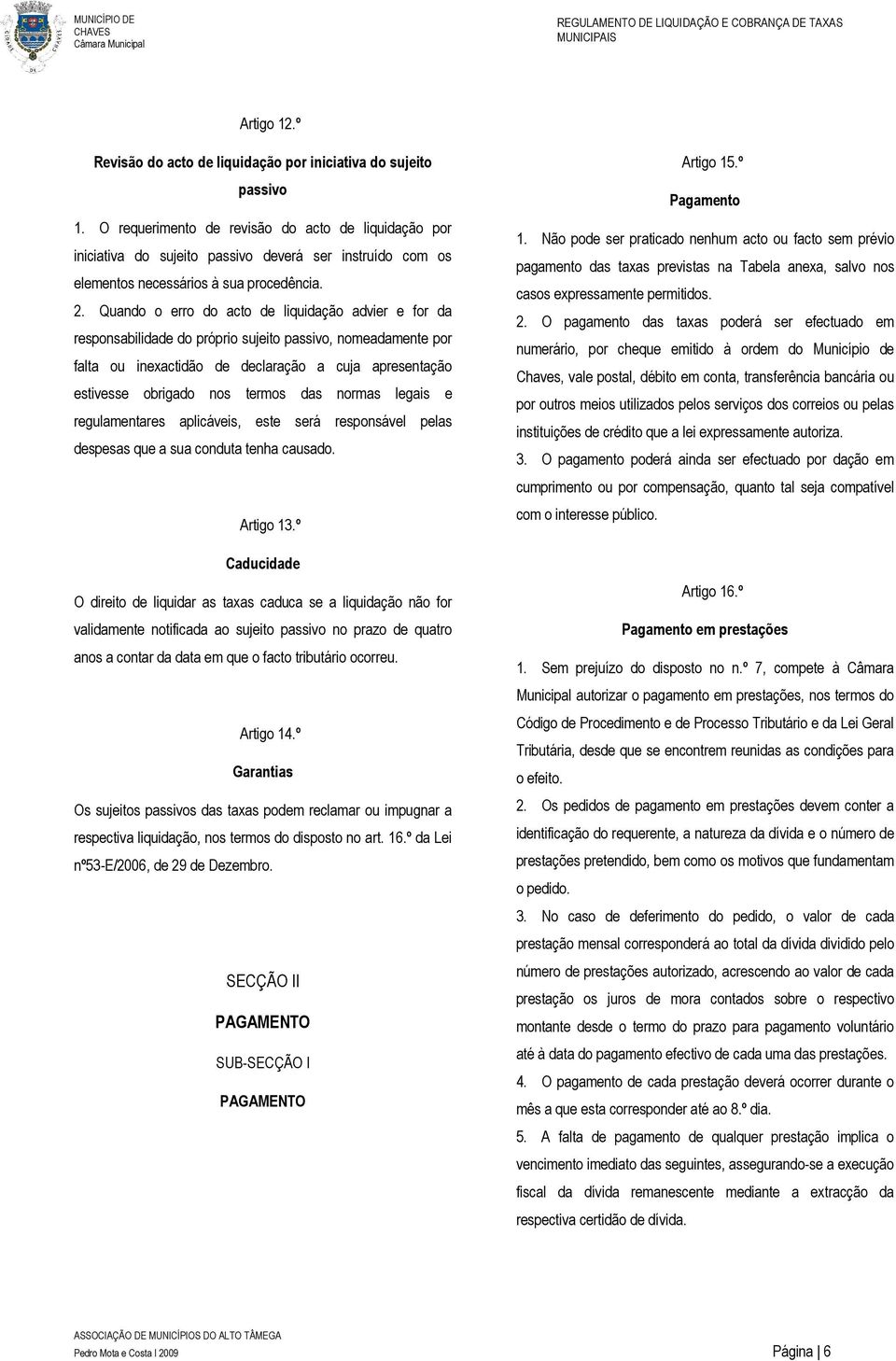 MUNICÍPIO DE CHAVES
Câmara Municipal

REGULAMENTO DE LIQUIDAÇÃO E COBRANÇA DE TAXAS MUNICIPAIS

Artigo 12.º

Revisão do acto de liquidação por iniciativa do sujeito passivo

1. O requerimento de revisão do acto de liquidação por iniciativa do sujeito passivo deverá ser instruído com os elementos necessários à sua procedência.

2. Quando o erro do acto de liquidação advier e for da responsabilidade do próprio sujeito passivo, nomeadamente por falta ou inexactidão de declaração a cuja apresentação estivesse obrigado nos termos das normas legais e regulamentares aplicáveis, este será responsável pelas despesas que a sua conduta tenha causado.

Artigo 13.º

Caducidade

O direito de liquidar as taxas caduca se a liquidação não for validamente notificada ao sujeito passivo no prazo de quatro anos a contar da data em que o facto tributário ocorreu.

Artigo 14.º

Garantias

Os sujeitos passivos das taxas podem reclamar ou impugnar a respectiva liquidação, nos termos do disposto no art. 16.º da Lei nº53-E/2006, de 29 de Dezembro.

SECÇÃO II

PAGAMENTO

SUB-SECÇÃO I

PAGAMENTO

Artigo 15.º

Pagamento

1. Não pode ser praticado nenhum acto ou facto sem prévio pagamento das taxas previstas na Tabela anexa, salvo nos casos expressamente permitidos.

2. O pagamento das taxas poderá ser efectuado em numerário, por cheque emitido à ordem do Município de Chaves, vale postal, débito em conta, transferência bancária ou por outros meios utilizados pelos serviços dos correios ou pelas instituições de crédito que a lei expressamente autoriza.

3. O pagamento poderá ainda ser efectuado por dação em cumprimento ou por compensação, quanto tal seja compatível com o interesse público.

Artigo 16.º

Pagamento em prestações

1. Sem prejuízo do disposto no n.º 7, compete à Câmara Municipal autorizar o pagamento em prestações, nos termos do Código de Procedimento e de Processo Tributário e da Lei Geral Tributária, desde que se encontrem reunidas as condições para o efeito.

2. Os pedidos de pagamento em prestações devem conter a identificação do requerente, a natureza da dívida e o número de prestações pretendido, bem como os motivos que fundamentam o pedido.

3. No caso de deferimento do pedido, o valor de cada prestação mensal corresponderá ao total da dívida dividido pelo número de prestações autorizado, acrescendo ao valor de cada prestação os juros de mora contados sobre o respectivo montante desde o termo do prazo para pagamento voluntário até à data do pagamento efectivo de cada uma das prestações.

4. O pagamento de cada prestação deverá ocorrer durante o mês a que esta corresponder até ao 8.º dia.

5. A falta de pagamento de qualquer prestação implica o vencimento imediato das seguintes, assegurando-se a execução fiscal da dívida remanescente mediante a extracção da respectiva certidão de dívida.

ASSOCIAÇÃO DE MUNICÍPIOS DO ALTO TÂMEGA
Pedro Mota e Costa I 2009

Página | 6